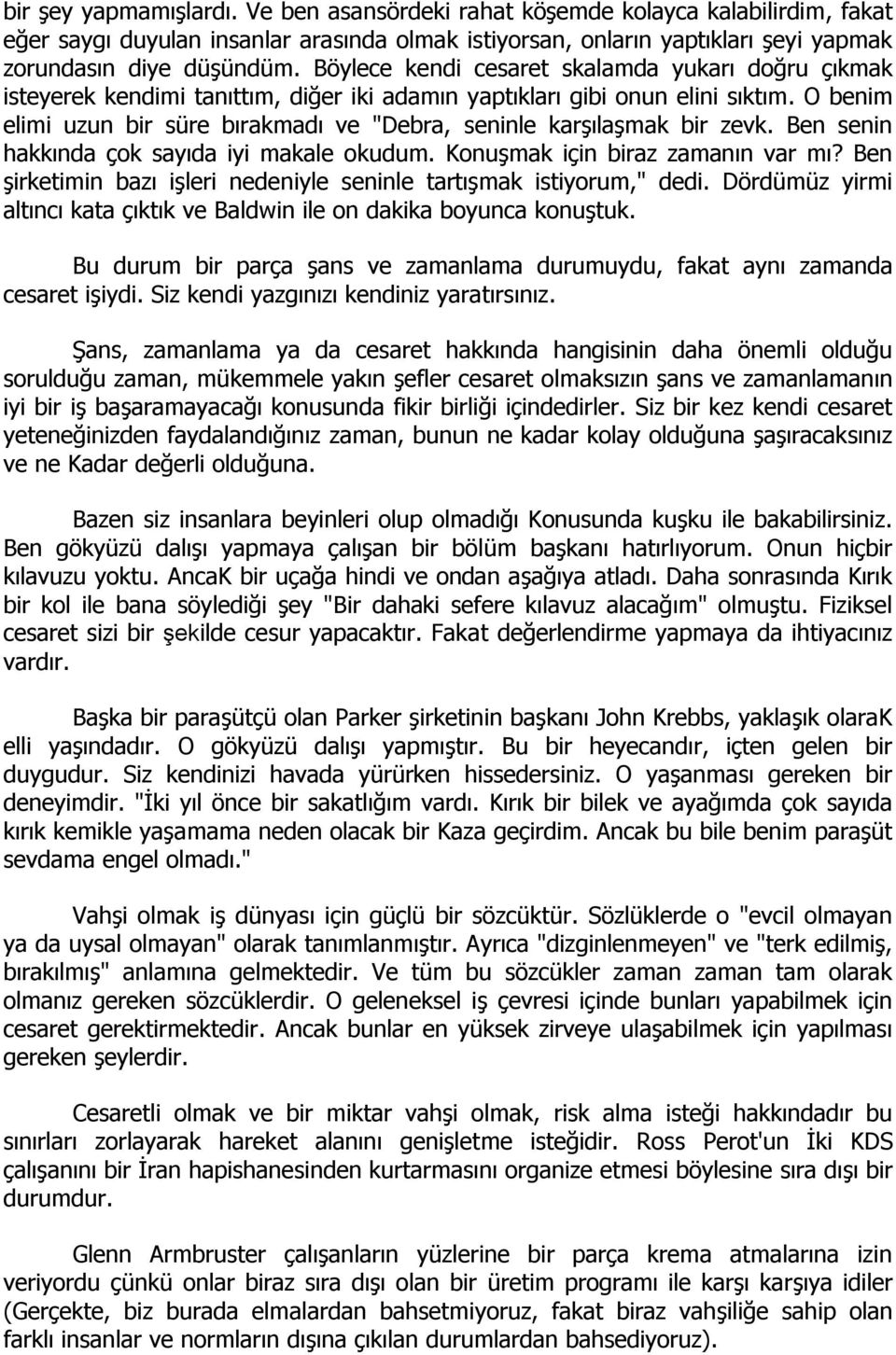 bir şey yapmamışlardı. Ve ben asansördeki rahat köşemde kolayca kalabilirdim, fakat eğer saygı duyulan insanlar arasında olmak istiyorsan, onların yaptıkları şeyi yapmak zorundasın diye düşündüm. Böylece kendi cesaret skalamda yukarı doğru çıkmak isteyerek kendimi tanıttım, diğer iki adamın yaptıkları gibi onun elini sıktım. O benim elimi uzun bir süre bırakmadı ve "Debra, seninle karşılaşmak bir zevk. Ben senin hakkında çok sayıda iyi makale okudum. Konuşmak için biraz zamanın var mı? Ben şirketimin bazı işleri nedeniyle seninle tartışmak istiyorum," dedi. Dördümüz yirmi altıncı kata çıktık ve Baldwin ile on dakika boyunca konuştuk.

Bu durum bir parça şans ve zamanlama durumuydu, fakat aynı zamanda cesaret işiydi. Siz kendi yazgınızı kendiniz yaratırsınız.

Şans, zamanlama ya da cesaret hakkında hangisinin daha önemli olduğu sorulduğu zaman, mükemmele yakın şefler cesaret olmaksızın şans ve zamanlamanın iyi bir iş başaramayacağı konusunda fikir birliği içindedirler. Siz bir kez kendi cesaret yeteneğinizden faydalandığınız zaman, bunun ne kadar kolay olduğuna şaşıracaksınız ve ne Kadar değerli olduğuna.

Bazen siz insanlara beyinleri olup olmadığı Konusunda kuşku ile bakabilirsiniz. Ben gökyüzü dalışı yapmaya çalışan bir bölüm başkanı hatırlıyorum. Onun hiçbir kılavuzu yoktu. AncaK bir uçağa hindi ve ondan aşağıya atladı. Daha sonrasında Kırık bir kol ile bana söylediği şey "Bir dahaki sefere kılavuz alacağım" olmuştu. Fiziksel cesaret sizi bir şekilde cesur yapacaktır. Fakat değerlendirme yapmaya da ihtiyacınız vardır.

Başka bir paraşütçü olan Parker şirketinin başkanı John Krebbs, yaklaşık olaraK elli yaşındadır. O gökyüzü dalışı yapmıştır. Bu bir heyecandır, içten gelen bir duygudur. Siz kendinizi havada yürürken hissedersiniz. O yaşanması gereken bir deneyimdir. "İki yıl önce bir sakatlığım vardı. Kırık bir bilek ve ayağımda çok sayıda kırık kemikle yaşamama neden olacak bir Kaza geçirdim. Ancak bu bile benim paraşüt sevdama engel olmadı."

Vahşi olmak iş dünyası için güçlü bir sözcüktür. Sözlüklerde o "evcil olmayan ya da uysal olmayan" olarak tanımlanmıştır. Ayrıca "dizginlenmeyen" ve "terk edilmiş, bırakılmış" anlamına gelmektedir. Ve tüm bu sözcükler zaman zaman tam olarak olmanız gereken sözcüklerdir. O geleneksel iş çevresi içinde bunları yapabilmek için cesaret gerektirmektedir. Ancak bunlar en yüksek zirveye ulaşabilmek için yapılması gereken şeylerdir.

Cesaretli olmak ve bir miktar vahşi olmak, risk alma isteği hakkındadır bu sınırları zorlayarak hareket alanını genişletme isteğidir. Ross Perot'un İki KDS çalışanını bir İran hapishanesinden kurtarmasını organize etmesi böylesine sıra dışı bir durumdur.

Glenn Armbruster çalışanların yüzlerine bir parça krema atmalarına izin veriyordu çünkü onlar biraz sıra dışı olan bir üretim programı ile karşı karşıya idiler (Gerçekte, biz burada elmalardan bahsetmiyoruz, fakat biraz vahşiliğe sahip olan farklı insanlar ve normların dışına çıkılan durumlardan bahsediyoruz).